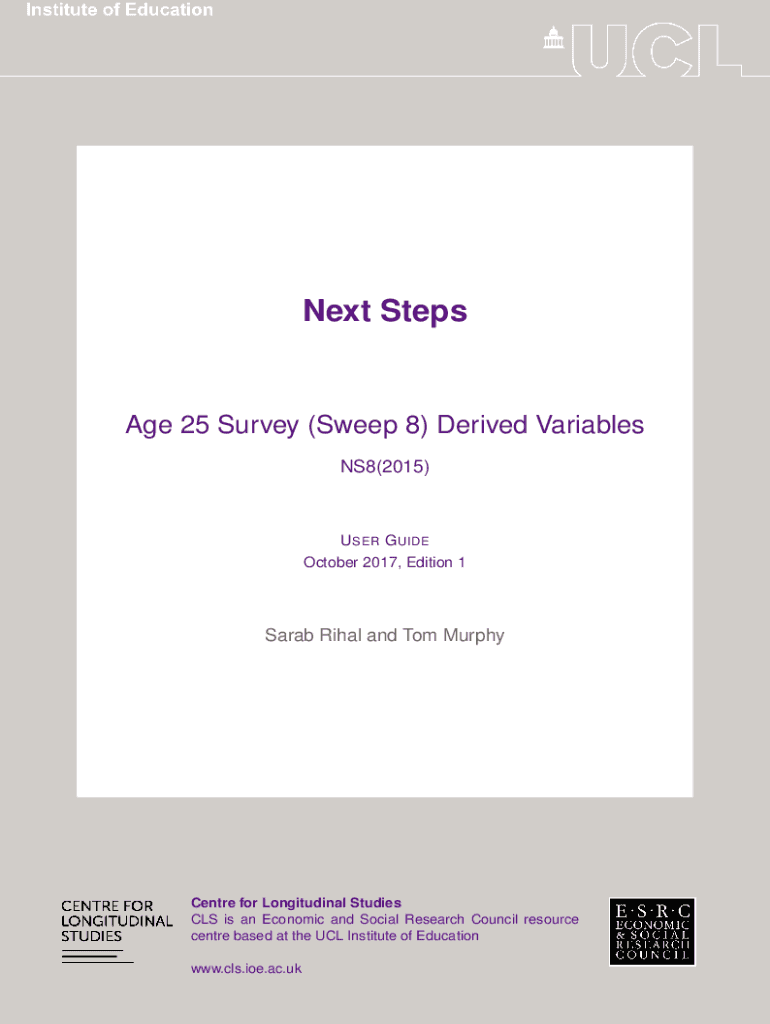 Institute of Education

UCL

Next Steps

Age 25 Survey (Sweep 8) Derived Variables

NS8(2015)

USER GUIDE
October 2017, Edition 1

Sarab Rihal and Tom Murphy

CENTRE FOR LONGITUDINAL STUDIES

Centre for Longitudinal Studies
CLS is an Economic and Social Research Council resource centre based at the UCL Institute of Education

www.cls.ioe.ac.uk

E·S·R·C ECONOMIC & SOCIAL RESEARCH COUNCIL